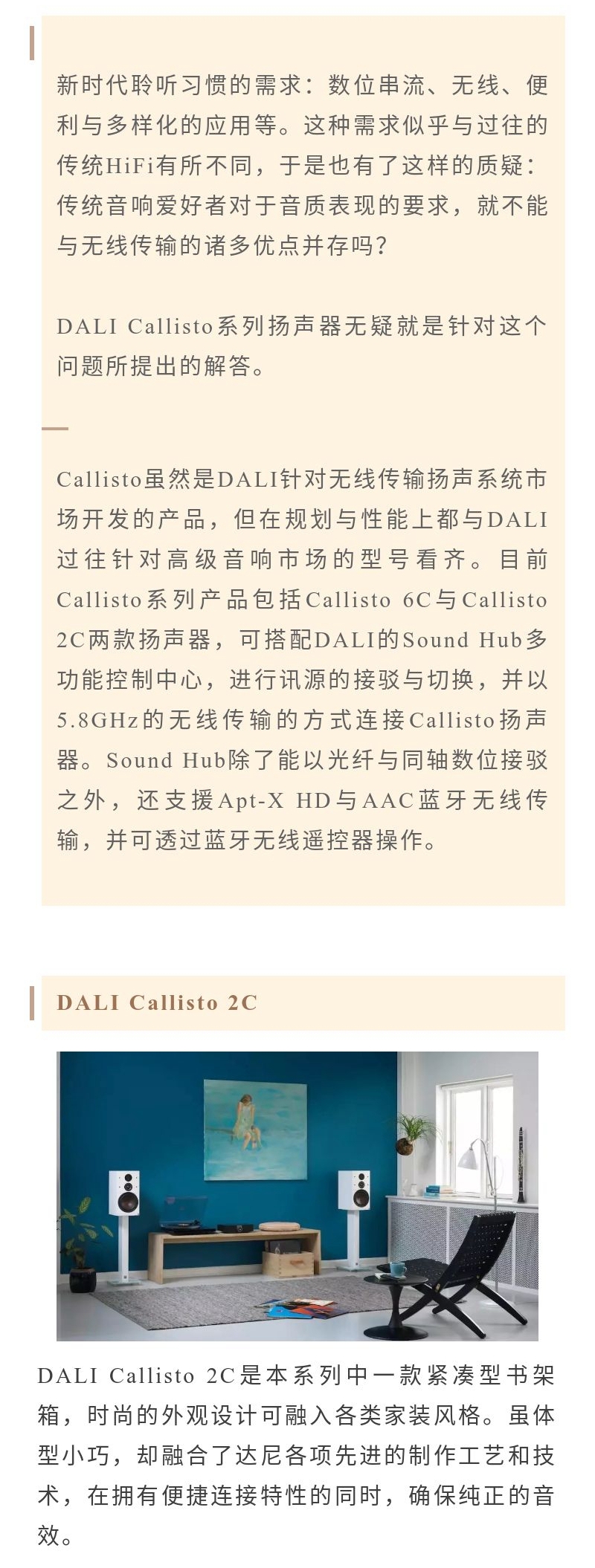 新时代聆听习惯的需求：数位串流、无线、便利与多样化的应用等。这种需求似乎与过往的传统HiFi有所不同，于是也有了这样的质疑：传统音响爱好者对于音质表现的要求，就不能与无线传输的诸多优点并存吗？

DALI Callisto系列扬声器无疑就是针对这个问题所提出的解答。

Callisto虽然是DALI针对无线传输扬声系统市场开发的产品，但在规划与性能上都与DALI过往针对高级音响市场的型号看齐。目前Callisto系列产品包括Callisto 6C与Callisto 2C两款扬声器，可搭配DALI的Sound Hub多功能控制中心，进行讯源的接驳与切换，并以5.8GHz的无线传输的方式连接Callisto扬声器。Sound Hub除了能以光纤与同轴数位接驳之外，还支援Apt-X HD与AAC蓝牙无线传输，并可透过蓝牙无线遥控器操作。

DALI Callisto 2C

DALI Callisto 2C是本系列中一款紧凑型书架箱，时尚的外观设计可融入各类家装风格。虽体型小巧，却融合了达尼各项先进的制作工艺和技术，在拥有便捷连接特性的同时，确保纯正的音效。